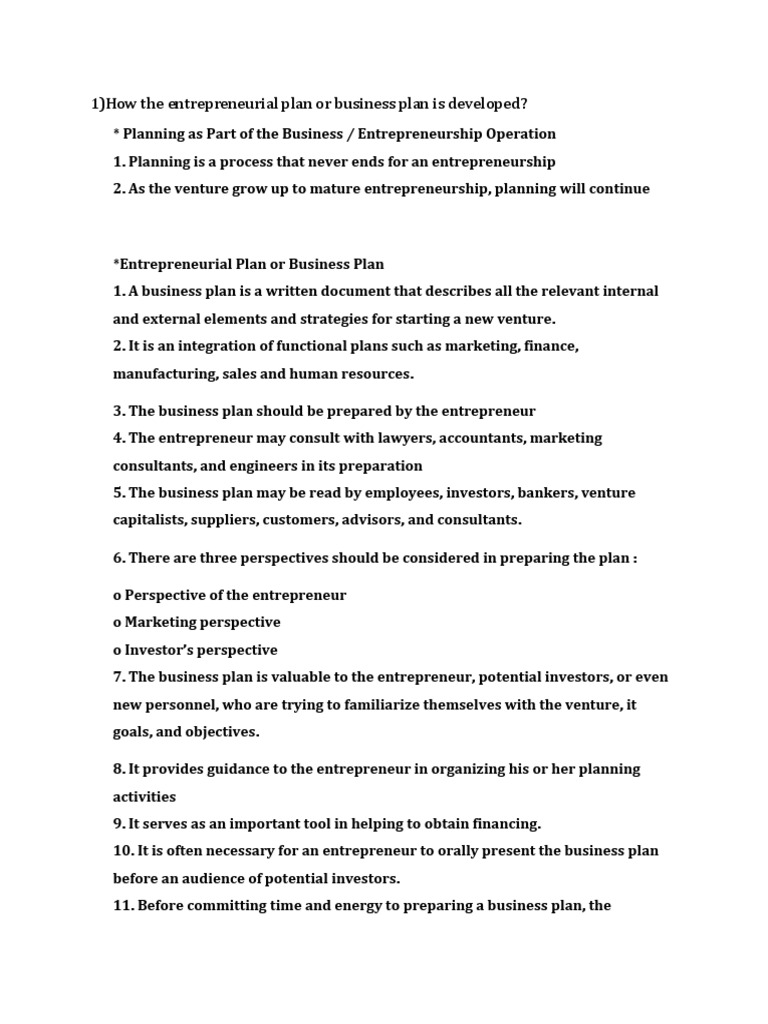 1)How the entrepreneurial plan or business plan is developed?

* Planning as Part of the Business / Entrepreneurship Operation

1. Planning is a process that never ends for an entrepreneurship

2. As the venture grow up to mature entrepreneurship, planning will continue

*Entrepreneurial Plan or Business Plan

1. A business plan is a written document that describes all the relevant internal and external elements and strategies for starting a new venture.

2. It is an integration of functional plans such as marketing, finance, manufacturing, sales and human resources.

3. The business plan should be prepared by the entrepreneur

4. The entrepreneur may consult with lawyers, accountants, marketing consultants, and engineers in its preparation

5. The business plan may be read by employees, investors, bankers, venture capitalists, suppliers, customers, advisors, and consultants.

6. There are three perspectives should be considered in preparing the plan :

o Perspective of the entrepreneur

o Marketing perspective

o Investor's perspective

7. The business plan is valuable to the entrepreneur, potential investors, or even new personnel, who are trying to familiarize themselves with the venture, it goals, and objectives.

8. It provides guidance to the entrepreneur in organizing his or her planning activities

9. It serves as an important tool in helping to obtain financing.

10. It is often necessary for an entrepreneur to orally present the business plan before an audience of potential investors.

11. Before committing time and energy to preparing a business plan, the